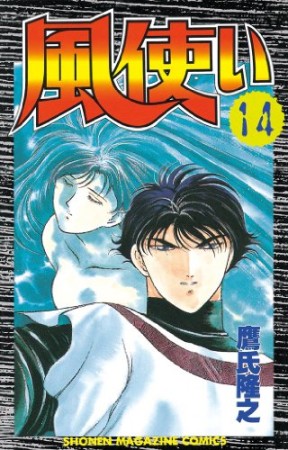 風使い

14

鷹氏隆之

SHONEN MAGAZINE COMICS